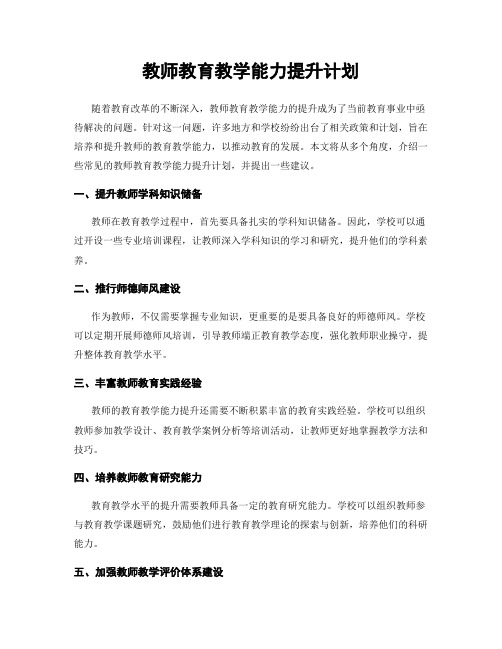 教师教育教学能力提升计划

随着教育改革的不断深入，教师教育教学能力的提升成为了当前教育事业中亟待解决的问题。针对这一问题，许多地方和学校纷纷出台了相关政策和计划，旨在培养和提升教师的教育教学能力，以推动教育的发展。本文将从多个角度，介绍一些常见的教师教育教学能力提升计划，并提出一些建议。

一、提升教师学科知识储备

教师在教育教学过程中，首先要具备扎实的学科知识储备。因此，学校可以通过开设一些专业培训课程，让教师深入学科知识的学习和研究，提升他们的学科素养。

二、推行师德师风建设

作为教师，不仅需要掌握专业知识，更重要的是要具备良好的师德师风。学校可以定期开展师德师风培训，引导教师端正教育教学态度，强化教师职业操守，提升整体教育教学水平。

三、丰富教师教育实践经验

教师的教育教学能力提升还需要不断积累丰富的教育实践经验。学校可以组织教师参加教学设计、教育教学案例分析等培训活动，让教师更好地掌握教学方法和技巧。

四、培养教师教育研究能力

教育教学水平的提升需要教师具备一定的教育研究能力。学校可以组织教师参与教育教学课题研究，鼓励他们进行教育教学理论的探索与创新，培养他们的科研能力。

五、加强教师教学评价体系建设